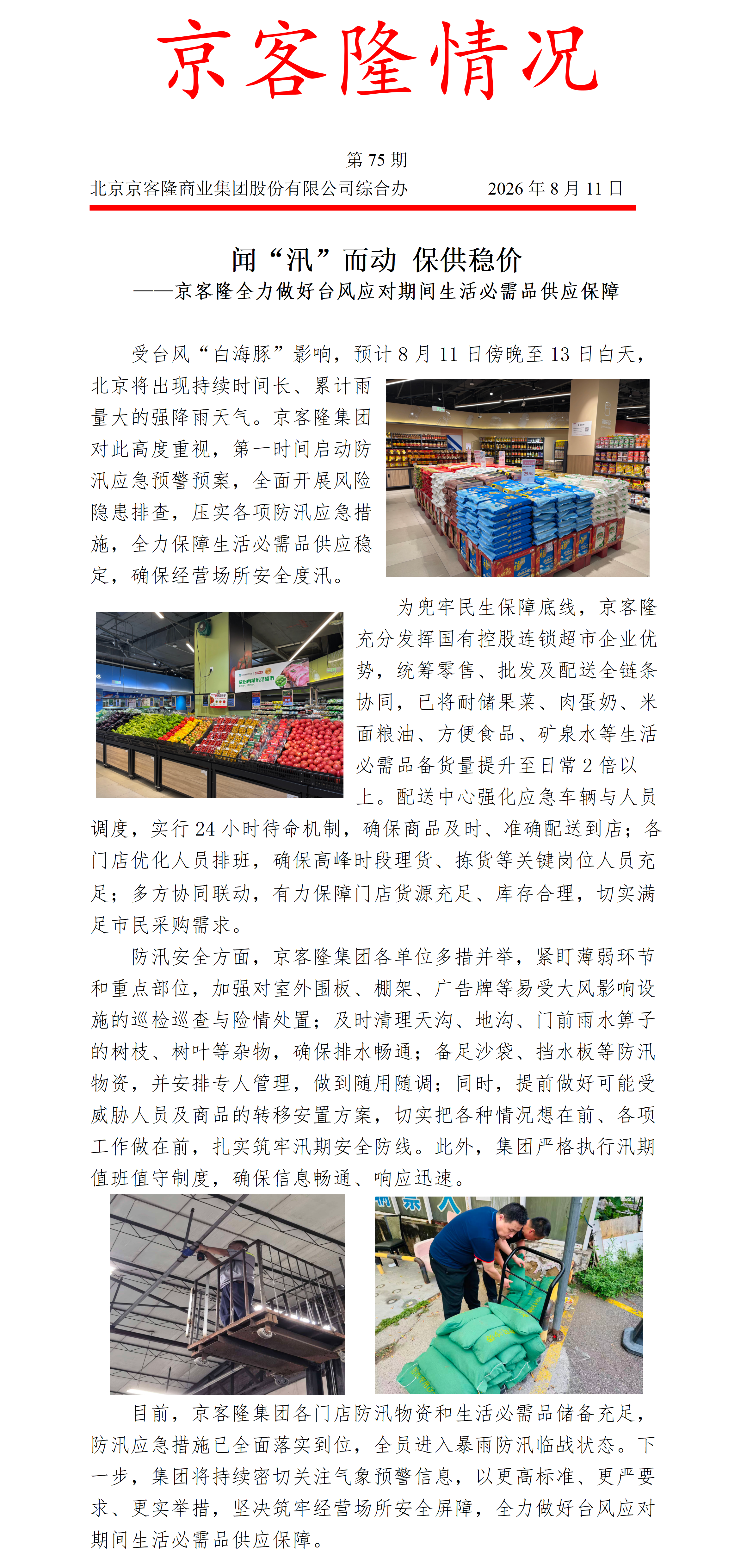 京客隆情况

第 75 期

北京京客隆商业集团股份有限公司综合办　　2026 年 8 月 11 日

闻“汛”而动 保供稳价
——京客隆全力做好台风应对期间生活必需品供应保障

受台风“白海豚”影响，预计 8 月 11 日傍晚至 13 日白天，北京将出现持续时间长、累计雨量大的强降雨天气。京客隆集团对此高度重视，第一时间启动防汛应急预警预案，全面开展风险隐患排查，压实各项防汛应急措施，全力保障生活必需品供应稳定，确保经营场所安全度汛。

为兜牢民生保障底线，京客隆充分发挥国有控股连锁超市企业优势，统筹零售、批发及配送全链条协同，已将耐储果菜、肉蛋奶、米面粮油、方便食品、矿泉水等生活必需品备货量提升至日常 2 倍以上。配送中心强化应急车辆与人员调度，实行 24 小时待命机制，确保商品及时、准确配送到店；各门店优化人员排班，确保高峰时段理货、拣货等关键岗位人员充足；多方协同联动，有力保障门店货源充足、库存合理，切实满足市民采购需求。

防汛安全方面，京客隆集团各单位多措并举，紧盯薄弱环节和重点部位，加强对室外围板、棚架、广告牌等易受大风影响设施的巡检巡查与险情处置；及时清理天沟、地沟、门前雨水箅子的树枝、树叶等杂物，确保排水畅通；备足沙袋、挡水板等防汛物资，并安排专人管理，做到随用随调；同时，提前做好可能受威胁人员及商品的转移安置方案，切实把各种情况想在前、各项工作做在前，扎实筑牢汛期安全防线。此外，集团严格执行汛期值班值守制度，确保信息畅通、响应迅速。

目前，京客隆集团各门店防汛物资和生活必需品储备充足，防汛应急措施已全面落实到位，全员进入暴雨防汛临战状态。下一步，集团将持续密切关注气象预警信息，以更高标准、更严要求、更实举措，坚决筑牢经营场所安全屏障，全力做好台风应对期间生活必需品供应保障。